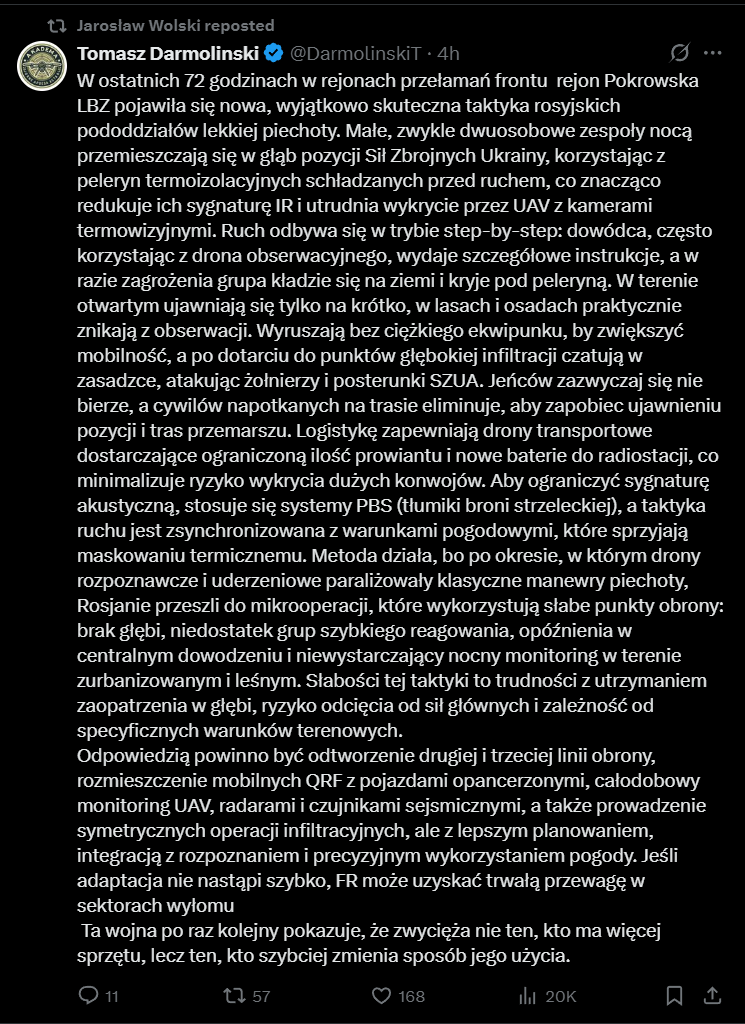 Jaroslaw Wolski reposted

Tomasz Darmolinski @DarmolinskiT · 4h

W ostatnich 72 godzinach w rejonach przełamań frontu rejon Pokrowska LBZ pojawiła się nowa, wyjątkowo skuteczna taktyka rosyjskich pododdziałów lekkiej piechoty. Małe, zwykle dwuosobowe zespoły nocą przemieszczają się w głąb pozycji Sił Zbrojnych Ukrainy, korzystając z peleryn termoizolacyjnych schładzanych przed ruchem, co znacząco redukuje ich sygnaturę IR i utrudnia wykrycie przez UAV z kamerami termowizyjnymi. Ruch odbywa się w trybie step-by-step: dowódca, często korzystając z drona obserwacyjnego, wydaje szczegółowe instrukcje, a w razie zagrożenia grupa kładzie się na ziemi i kryje pod peleryną. W terenie otwartym ujawniają się tylko na krótko, w lasach i osadach praktycznie znikają z obserwacji. Wyruszają bez ciężkiego ekwipunku, by zwiększyć mobilność, a po dotarciu do punktów głębokiej infiltracji czatują w zasadzce, atakując żołnierzy i posterunki SZUA. Jeńców zazwyczaj się nie bierze, a cywilów napotkanych na trasie eliminuje, aby zapobiec ujawnieniu pozycji i tras przemarszu. Logistykę zapewniają drony transportowe dostarczające ograniczoną ilość prowiantu i nowe baterie do radiostacji, co minimalizuje ryzyko wykrycia dużych konwojów. Aby ograniczyć sygnaturę akustyczną, stosuje się systemy PBS (tłumiki broni strzeleckiej), a taktyka ruchu jest zsynchronizowana z warunkami pogodowymi, które sprzyjają maskowaniu termicznemu. Metoda działa, bo po okresie, w którym drony rozpoznawcze i uderzeniowe paraliżowały klasyczne manewry piechoty, Rosjanie przeszli do mikrooperacji, które wykorzystują słabe punkty obrony: brak głębi, niedostatek grup szybkiego reagowania, opóźnienia w centralnym dowodzeniu i niewystarczający nocny monitoring w terenie zurbanizowanym i leśnym. Słabości tej taktyki to trudności z utrzymaniem zaopatrzenia w głębi, ryzyko odcięcia od sił głównych i zależność od specyficznych warunków terenowych.
Odpowiedzią powinno być odtworzenie drugiej i trzeciej linii obrony, rozmieszczenie mobilnych QRF z pojazdami opancerzonymi, całodobowy monitoring UAV, radarami i czujnikami sejsmicznymi, a także prowadzenie symetrycznych operacji infiltracyjnych, ale z lepszym planowaniem, integracją z rozpoznaniem i precyzyjnym wykorzystaniem pogody. Jeśli adaptacja nie nastąpi szybko, FR może uzyskać trwałą przewagę w sektorach wyłomu
Ta wojna po raz kolejny pokazuje, że zwycięża nie ten, kto ma więcej sprzętu, lecz ten, kto szybciej zmienia sposób jego użycia.

11 57 168 20K